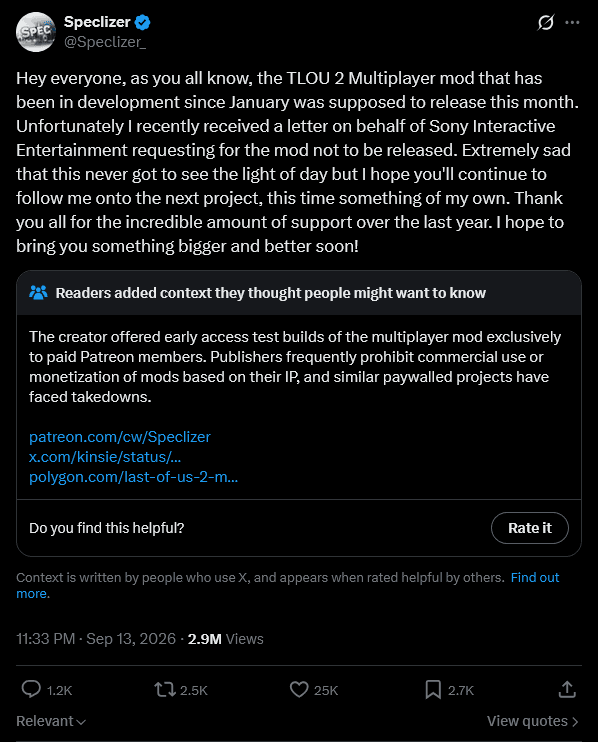 SPEC

Speclizer
@Speclizer_

Hey everyone, as you all know, the TLOU 2 Multiplayer mod that has been in development since January was supposed to release this month. Unfortunately I recently received a letter on behalf of Sony Interactive Entertainment requesting for the mod not to be released. Extremely sad that this never got to see the light of day but I hope you'll continue to follow me onto the next project, this time something of my own. Thank you all for the incredible amount of support over the last year. I hope to bring you something bigger and better soon!

Readers added context they thought people might want to know

The creator offered early access test builds of the multiplayer mod exclusively to paid Patreon members. Publishers frequently prohibit commercial use or monetization of mods based on their IP, and similar paywalled projects have faced takedowns.

patreon.com/cw/Speclizer
x.com/kinsie/status/...
polygon.com/last-of-us-2-m...

Do you find this helpful?

Rate it

Context is written by people who use X, and appears when rated helpful by others. Find out more.

11:33 PM · Sep 13, 2026 · 2.9M Views

1.2K 2.5K 25K 2.7K

Relevant

View quotes